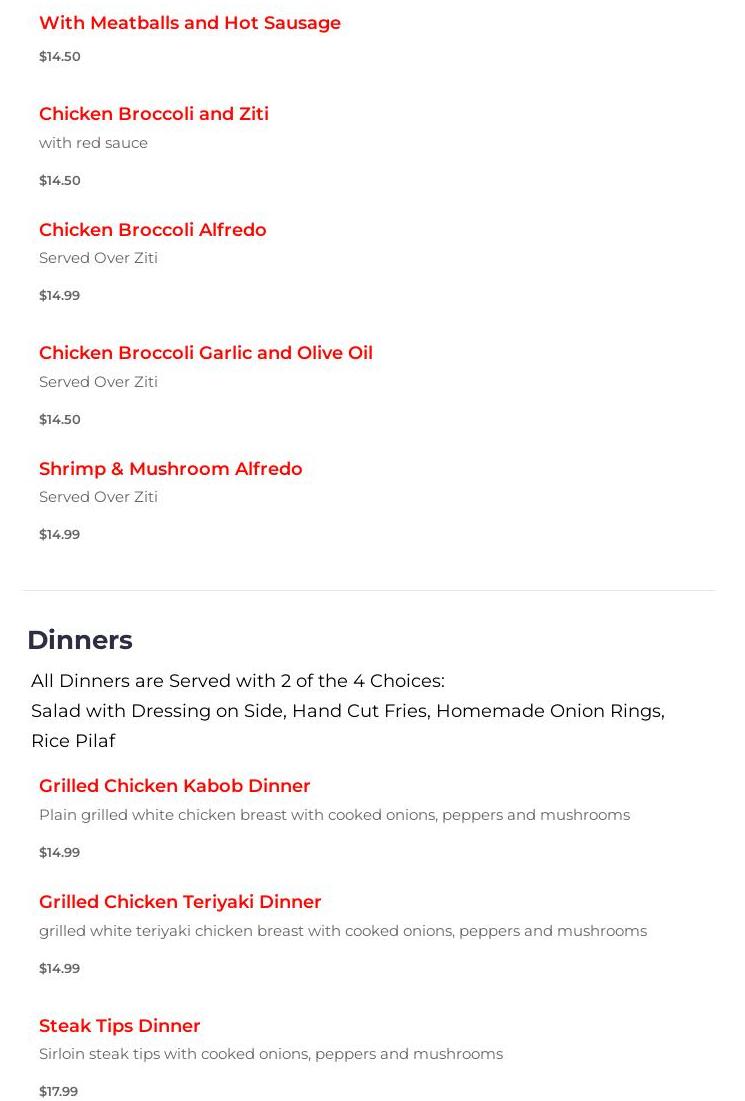 With Meatballs and Hot Sausage

$14.50

Chicken Broccoli and Ziti

with red sauce

$14.50

Chicken Broccoli Alfredo

Served Over Ziti

$14.99

Chicken Broccoli Garlic and Olive Oil

Served Over Ziti

$14.50

Shrimp & Mushroom Alfredo

Served Over Ziti

$14.99

Dinners

All Dinners are Served with 2 of the 4 Choices:
Salad with Dressing on Side, Hand Cut Fries, Homemade Onion Rings, Rice Pilaf

Grilled Chicken Kabob Dinner

Plain grilled white chicken breast with cooked onions, peppers and mushrooms

$14.99

Grilled Chicken Teriyaki Dinner

grilled white teriyaki chicken breast with cooked onions, peppers and mushrooms

$14.99

Steak Tips Dinner

Sirloin steak tips with cooked onions, peppers and mushrooms

$17.99